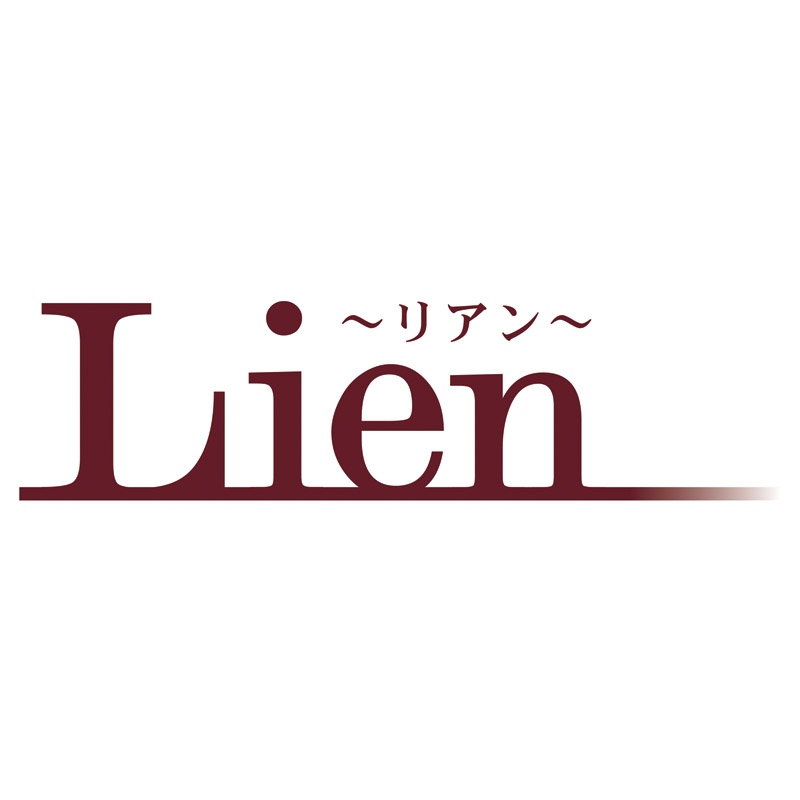 ~リアン~
Lien